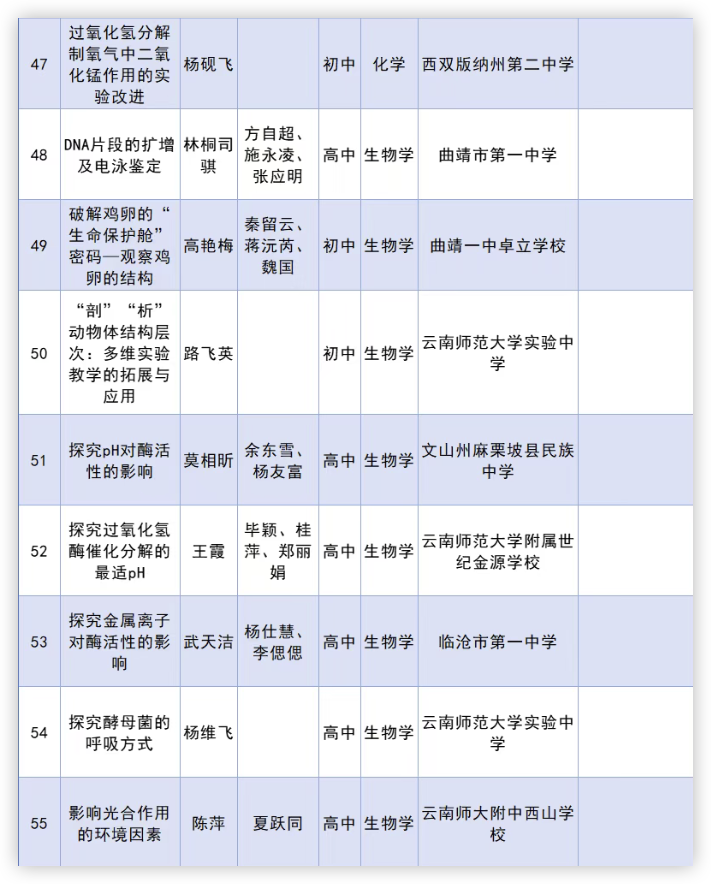 | 47 | 过氧化氢分解制氧气中二氧化锰作用的实验改进 | 杨砚飞 | | 初中 | 化学 | 西双版纳州第二中学 | |
|---|---|---|---|---|---|---|---|
| 48 | DNA片段的扩增及电泳鉴定 | 林桐司骐 | 方自超、施永凌、张应明 | 高中 | 生物学 | 曲靖市第一中学 | |
| 49 | 破解鸡卵的“生命保护舱”密码—观察鸡卵的结构 | 高艳梅 | 秦留云、蒋沅芮、魏国 | 初中 | 生物学 | 曲靖一中卓立学校 | |
| 50 | “剖”“析”动物体结构层次：多维实验教学的拓展与应用 | 路飞英 | | 初中 | 生物学 | 云南师范大学实验中学 | |
| 51 | 探究pH对酶活性的影响 | 莫相昕 | 余东雪、杨友富 | 高中 | 生物学 | 文山州麻栗坡县民族中学 | |
| 52 | 探究过氧化氢酶催化分解的最适pH | 王霞 | 毕颖、桂萍、郑丽娟 | 高中 | 生物学 | 云南师范大学附属世纪金源学校 | |
| 53 | 探究金属离子对酶活性的影响 | 武天洁 | 杨仕慧、李偲偲 | 高中 | 生物学 | 临沧市第一中学 | |
| 54 | 探究酵母菌的呼吸方式 | 杨维飞 | | 高中 | 生物学 | 云南师范大学实验中学 | |
| 55 | 影响光合作用的环境因素 | 陈萍 | 夏跃同 | 高中 | 生物学 | 云南师大附中西山学校 | |